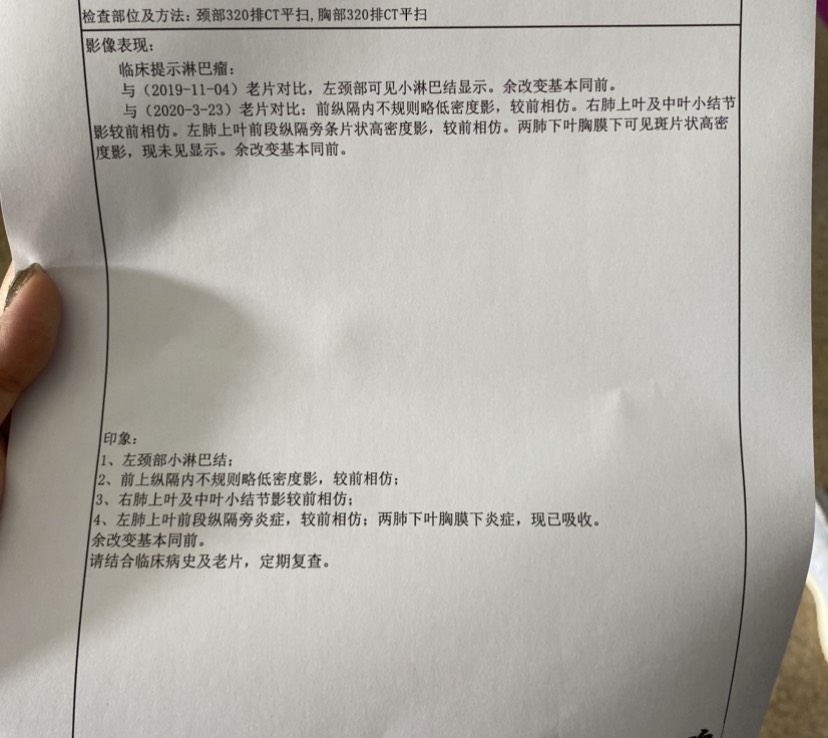 检查部位及方法：颈部320排CT平扫，胸部320排CT平扫

影像表现：

临床提示淋巴瘤：

与（2019-11-04）老片对比，左颈部可见小淋巴结显示。余改变基本同前。

与（2020-3-23）老片对比：前纵隔内不规则略低密度影，较前相仿。右肺上叶及中叶小结节影较前相仿。左肺上叶前段纵隔旁条片状高密度影，较前相仿。两肺下叶胸膜下可见斑片状高密度影，现未见显示。余改变基本同前。

印象：
1、左颈部小淋巴结；
2、前上纵隔内不规则略低密度影，较前相仿；
3、右肺上叶及中叶小结节影较前相仿；
4、左肺上叶前段纵隔旁炎症，较前相仿；两肺下叶胸膜下炎症，现已吸收。
余改变基本同前。
请结合临床病史及老片，定期复查。